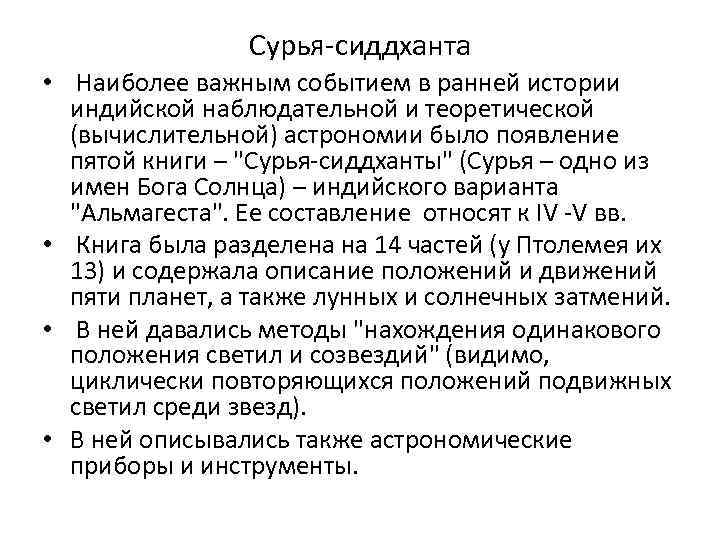 Сурья-сиддханта

• Наиболее важным событием в ранней истории индийской наблюдательной и теоретической (вычислительной) астрономии было появление пятой книги – "Сурья-сиддханты" (Сурья – одно из имен Бога Солнца) – индийского варианта "Альмагеста". Ее составление относят к IV -V вв.

• Книга была разделена на 14 частей (у Птолемея их 13) и содержала описание положений и движений пяти планет, а также лунных и солнечных затмений.

• В ней давались методы "нахождения одинакового положения светил и созвездий" (видимо, циклически повторяющихся положений подвижных светил среди звезд).

• В ней описывались также астрономические приборы и инструменты.